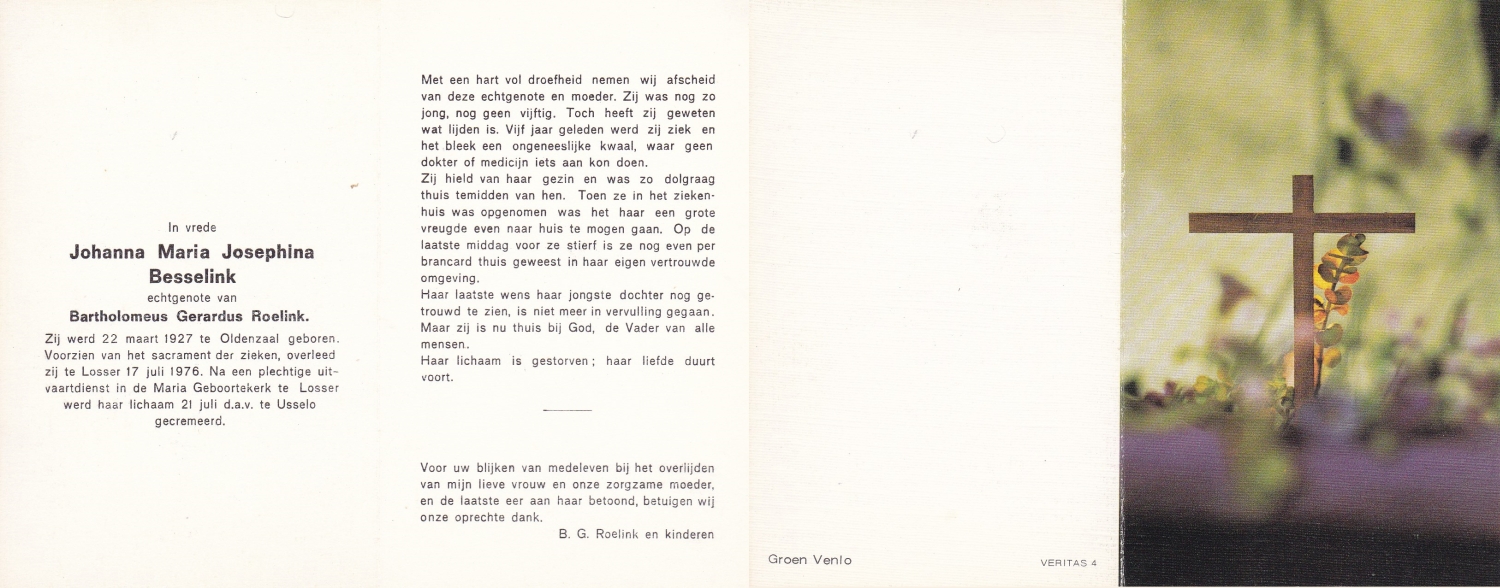 In vrede

Johanna Maria Josephina Besselink

echtgenote van

Bartholomeus Gerardus Roelink.

Zij werd 22 maart 1927 te Oldenzaal geboren. Voorzien van het sacrament der zieken, overleed zij te Losser 17 juli 1976. Na een plechtige uitvaartdienst in de Maria Geboortekerk te Losser werd haar lichaam 21 juli d.a.v. te Usselo gecremeerd.

Met een hart vol droefheid nemen wij afscheid van deze echtgenote en moeder. Zij was nog zo jong, nog geen vijftig. Toch heeft zij geweten wat lijden is. Vijf jaar geleden werd zij ziek en het bleek een ongeneeslijke kwaal, waar geen dokter of medicijn iets aan kon doen.
Zij hield van haar gezin en was zo dolgraag thuis temidden van hen. Toen ze in het ziekenhuis was opgenomen was het haar een grote vreugde even naar huis te mogen gaan. Op de laatste middag voor ze stierf is ze nog even per brancard thuis geweest in haar eigen vertrouwde omgeving.
Haar laatste wens haar jongste dochter nog getrouwd te zien, is niet meer in vervulling gegaan. Maar zij is nu thuis bij God, de Vader van alle mensen.
Haar lichaam is gestorven; haar liefde duurt voort.

Voor uw blijken van medeleven bij het overlijden van mijn lieve vrouw en onze zorgzame moeder, en de laatste eer aan haar betoond, betuigen wij onze oprechte dank.

B. G. Roelink en kinderen

Groen Venlo

VERITAS 4